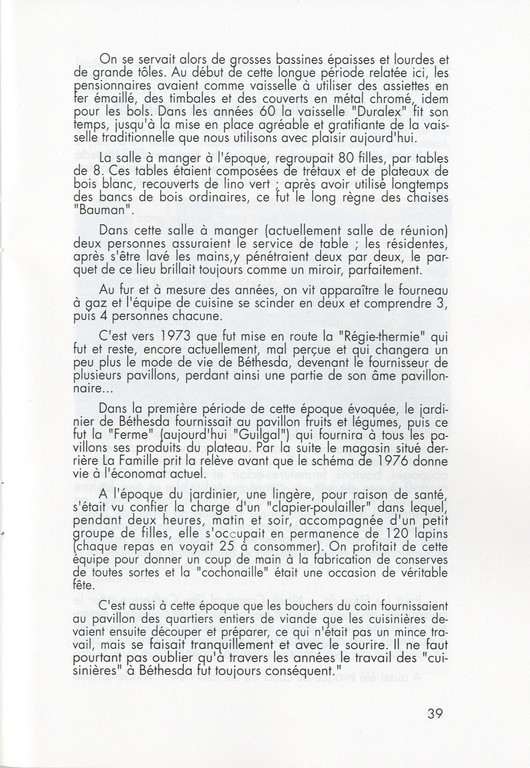 On se servait alors de grosses bassines épaisses et lourdes et de grande tôles. Au début de cette longue période relatée ici, les pensionnaires avaient comme vaisselle à utiliser des assiettes en fer émaillé, des timbales et des couverts en métal chromé, idem pour les bols. Dans les années 60 la vaisselle "Duralex" fit son temps, jusqu'à la mise en place agréable et gratifiante de la vaisselle traditionnelle que nous utilisons avec plaisir aujourd'hui.

La salle à manger à l'époque, regroupait 80 filles, par tables de 8. Ces tables étaient composées de tréteaux et de plateaux de bois blanc, recouverts de lino vert ; après avoir utilisé longtemps des bancs de bois ordinaires, ce fut le long règne des chaises "Bauman".

Dans cette salle à manger (actuellement salle de réunion) deux personnes assuraient le service de table ; les résidentes, après s'être lavé les mains,y pénétraient deux par deux, le parquet de ce lieu brillait toujours comme un miroir, parfaitement.

Au fur et à mesure des années, on vit apparaître le fourneau à gaz et l'équipe de cuisine se scinder en deux et comprendre 3, puis 4 personnes chacune.

C'est vers 1973 que fut mise en route la "Régie-thermie" qui fut et reste, encore actuellement, mal perçue et qui changera un peu plus le mode de vie de Béthesda, devenant le fournisseur de plusieurs pavillons, perdant ainsi une partie de son âme pavillonnaire...

Dans la première période de cette époque évoquée, le jardinier de Béthesda fournissait au pavillon fruits et légumes, puis ce fut la "Ferme" (aujourd'hui "Guilgal") qui fournira à tous les pavillons ses produits du plateau. Par la suite le magasin situé derrière La Famille prit la relève avant que le schéma de 1976 donne vie à l'économat actuel.

A l'époque du jardinier, une lingère, pour raison de santé, s'était vu confier la charge d'un "clapier-poulailler" dans lequel, pendant deux heures, matin et soir, accompagnée d'un petit groupe de filles, elle s'occupait en permanence de 120 lapins (chaque repas en voyait 25 à consommer). On profitait de cette équipe pour donner un coup de main à la fabrication de conserves de toutes sortes et la "cochonaille" était une occasion de véritable fête.

C'est aussi à cette époque que les bouchers du coin fournissaient au pavillon des quartiers entiers de viande que les cuisinières devaient ensuite découper et préparer, ce qui n'était pas un mince travail, mais se faisait tranquillement et avec le sourire. Il ne faut pourtant pas oublier qu'à travers les années le travail des "cuisinières" à Béthesda fut toujours conséquent."

39